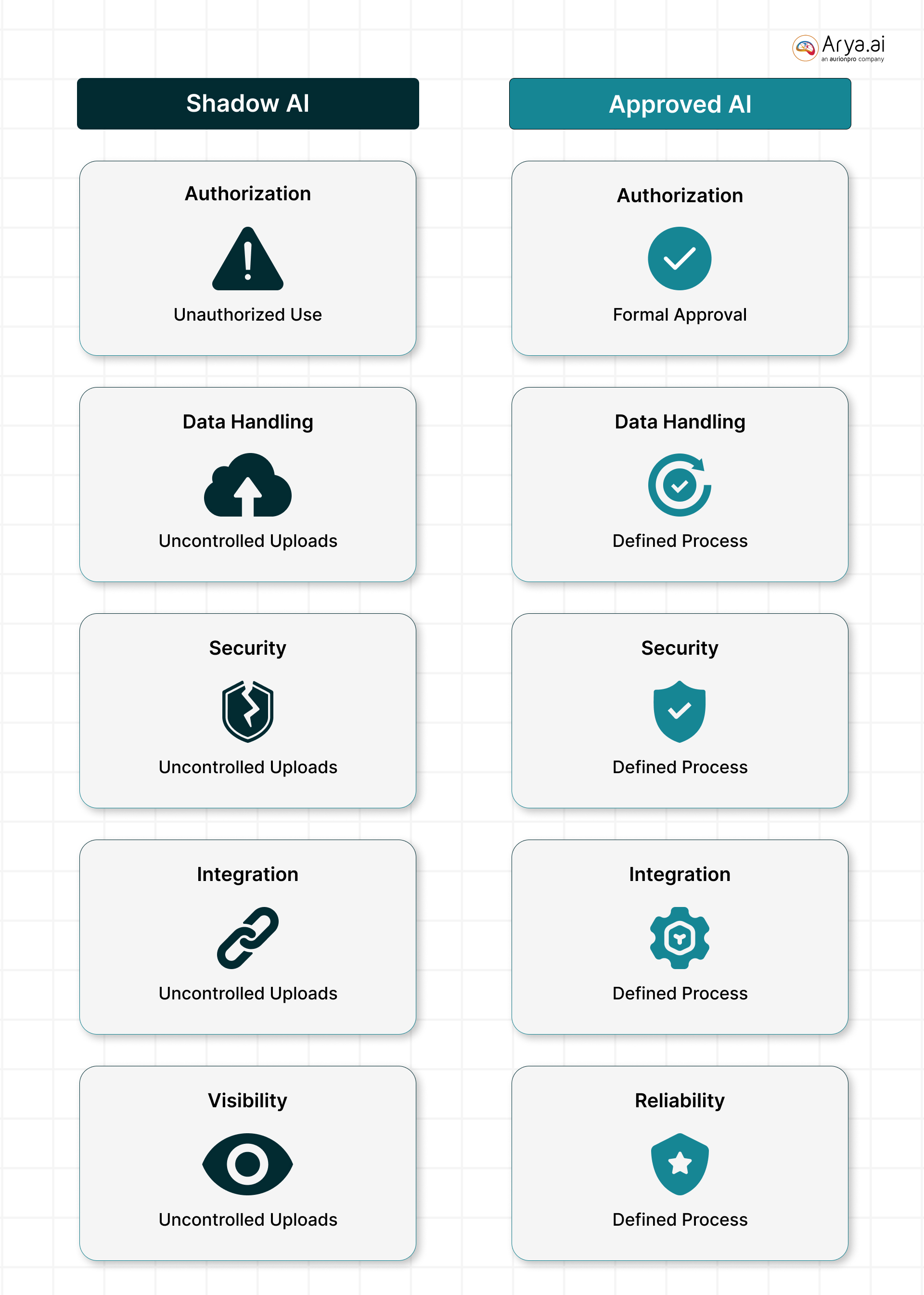 Arya.ai
an aurionpro company

Shadow AI

Authorization

Unauthorized Use

Data Handling

Uncontrolled Uploads

Security

Uncontrolled Uploads

Integration

Uncontrolled Uploads

Visibility

Uncontrolled Uploads

Approved AI

Authorization

Formal Approval

Data Handling

Defined Process

Security

Defined Process

Integration

Defined Process

Reliability

Defined Process